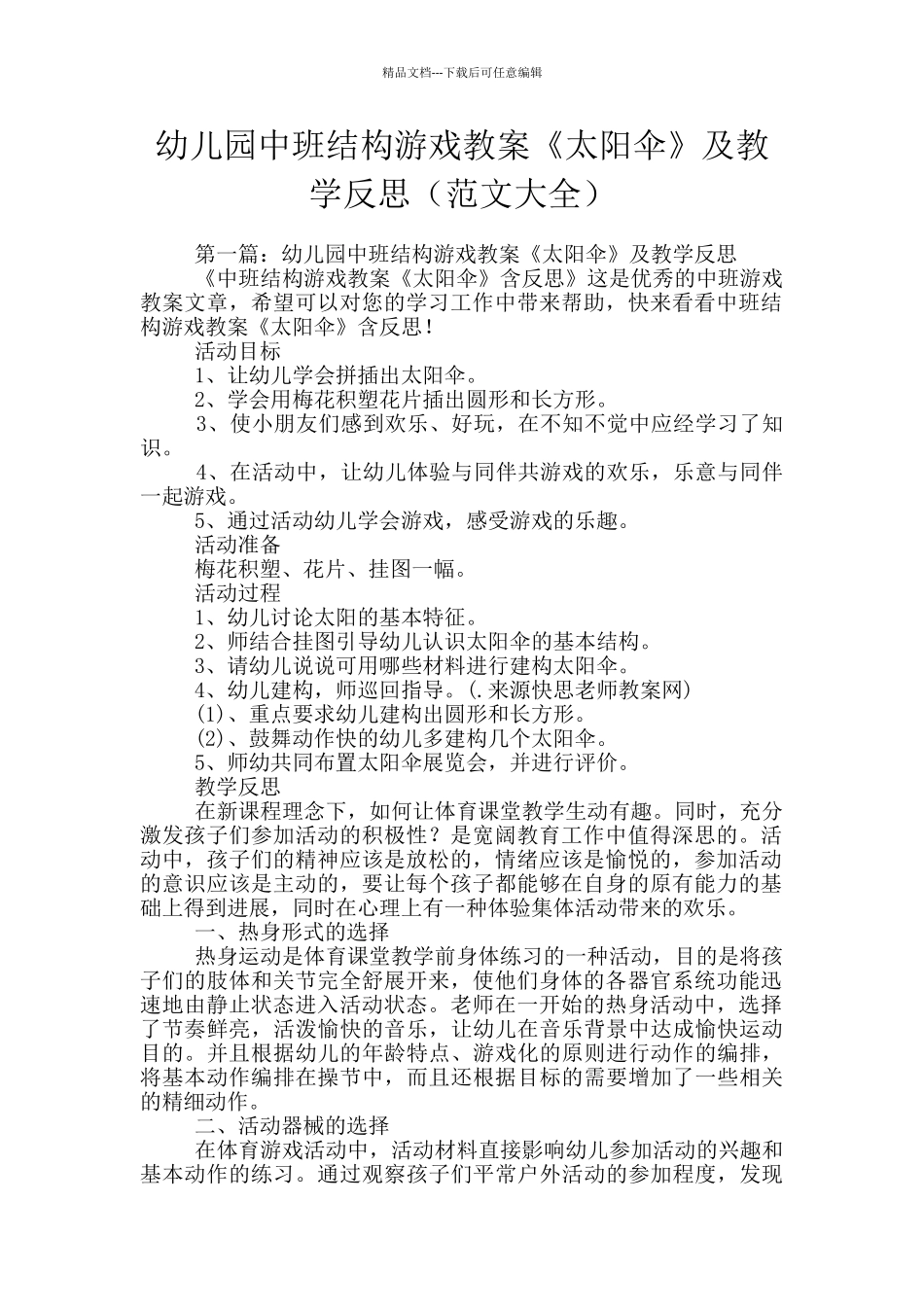 精品文档---下载后可任意编辑

幼儿园中班结构游戏教案《太阳伞》及教学反思（范文大全）

第一篇：幼儿园中班结构游戏教案《太阳伞》及教学反思

《中班结构游戏教案《太阳伞》含反思》这是优秀的中班游戏教案文章，希望可以对您的学习工作中带来帮助，快来看看中班结构游戏教案《太阳伞》含反思！

活动目标

1、让幼儿学会拼插出太阳伞。

2、学会用梅花积塑花片插出圆形和长方形。

3、使小朋友们感到欢乐、好玩，在不知不觉中应经学习了知识。

4、在活动中，让幼儿体验与同伴共游戏的欢乐，乐意与同伴一起游戏。

5、通过活动幼儿学会游戏，感受游戏的乐趣。

活动准备

梅花积塑、花片、挂图一幅。

活动过程

1、幼儿讨论太阳的基本特征。

2、师结合挂图引导幼儿认识太阳伞的基本结构。

3、请幼儿说说可用哪些材料进行建构太阳伞。

4、幼儿建构，师巡回指导。(.来源快思老师教案网)

(1)、重点要求幼儿建构出圆形和长方形。

(2)、鼓舞动作快的幼儿多建构几个太阳伞。

5、师幼共同布置太阳伞展览会，并进行评价。

教学反思

在新课程理念下，如何让体育课堂教学生动有趣。同时，充分激发孩子们参加活动的积极性？是宽阔教育工作中值得深思的。活动中，孩子们的精神应该是放松的，情绪应该是愉悦的，参加活动的意识应该是主动的，要让每个孩子都能够在自身的原有能力的基础上得到进展，同时在心理上有一种体验集体活动带来的欢乐。

一、热身形式的选择

热身运动是体育课堂教学前身体练习的一种活动，目的是将孩子们的肢体和关节完全舒展开来，使他们身体的各器官系统功能迅速地由静止状态进入活动状态。老师在一开始的热身活动中，选择了节奏鲜亮，活泼愉快的音乐，让幼儿在音乐背景中达成愉快运动目的。并且根据幼儿的年龄特点、游戏化的原则进行动作的编排，将基本动作编排在操节中，而且还根据目标的需要增加了一些相关的精细动作。

二、活动器械的选择

在体育游戏活动中，活动材料直接影响幼儿参加活动的兴趣和基本动作的练习。通过观察孩子们平常户外活动的参加程度，发现